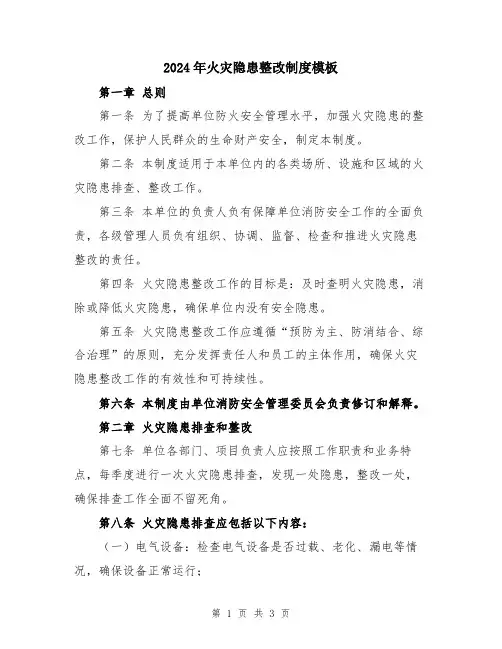 2024年火灾隐患整改制度模板

第一章 总则

第一条 为了提高单位防火安全管理水平，加强火灾隐患的整改工作，保护人民群众的生命财产安全，制定本制度。

第二条 本制度适用于本单位内的各类场所、设施和区域的火灾隐患排查、整改工作。

第三条 本单位的负责人负有保障单位消防安全工作的全面负责，各级管理人员负有组织、协调、监督、检查和推进火灾隐患整改的责任。

第四条 火灾隐患整改工作的目标是：及时查明火灾隐患，消除或降低火灾隐患，确保单位内没有安全隐患。

第五条 火灾隐患整改工作应遵循“预防为主、防消结合、综合治理”的原则，充分发挥责任人和员工的主体作用，确保火灾隐患整改工作的有效性和可持续性。

第六条 本制度由单位消防安全管理委员会负责修订和解释。

第二章 火灾隐患排查和整改

第七条 单位各部门、项目负责人应按照工作职责和业务特点，每季度进行一次火灾隐患排查，发现一处隐患，整改一处，确保排查工作全面不留死角。

第八条 火灾隐患排查应包括以下内容：

（一）电气设备：检查电气设备是否过载、老化、漏电等情况，确保设备正常运行；

第 1 页 共 3 页